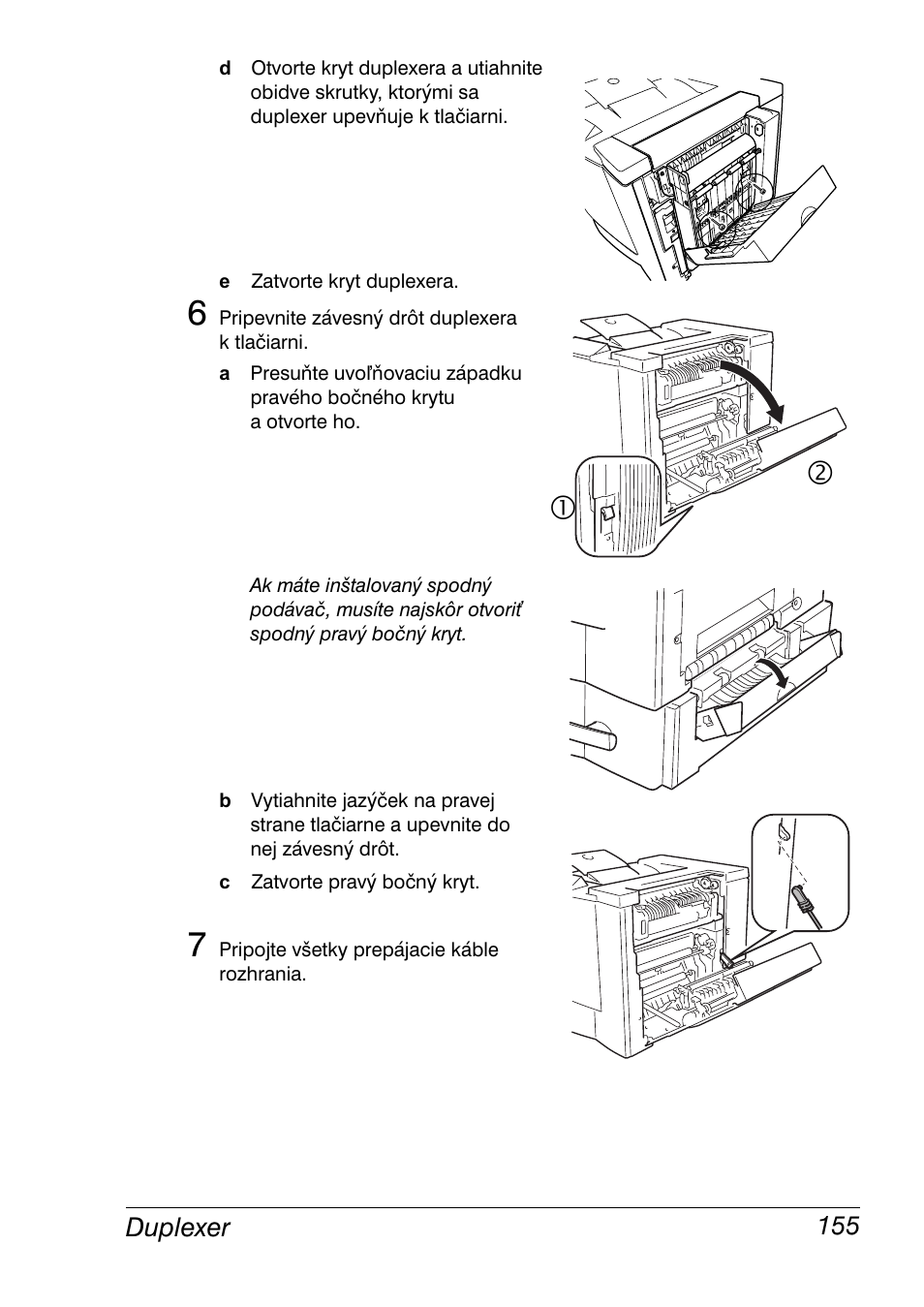 d Otvorte kryt duplexera a utiahnite obidve skrutky, ktorými sa duplexer upevňuje k tlačiarni.

e Zatvorte kryt duplexera.

6 Pripevnite závesný drôt duplexera k tlačiarni.

a Presuňte uvoľňovaciu západku pravého bočného krytu a otvorte ho.

②

①

Ak máte inštalovaný spodný podávač, musíte najskôr otvoriť spodný pravý bočný kryt.

b Vytiahnite jazýček na pravej strane tlačiarne a upevnite do nej závesný drôt.

c Zatvorte pravý bočný kryt.

7 Pripojte všetky prepájacie káble rozhrania.

Duplexer 155